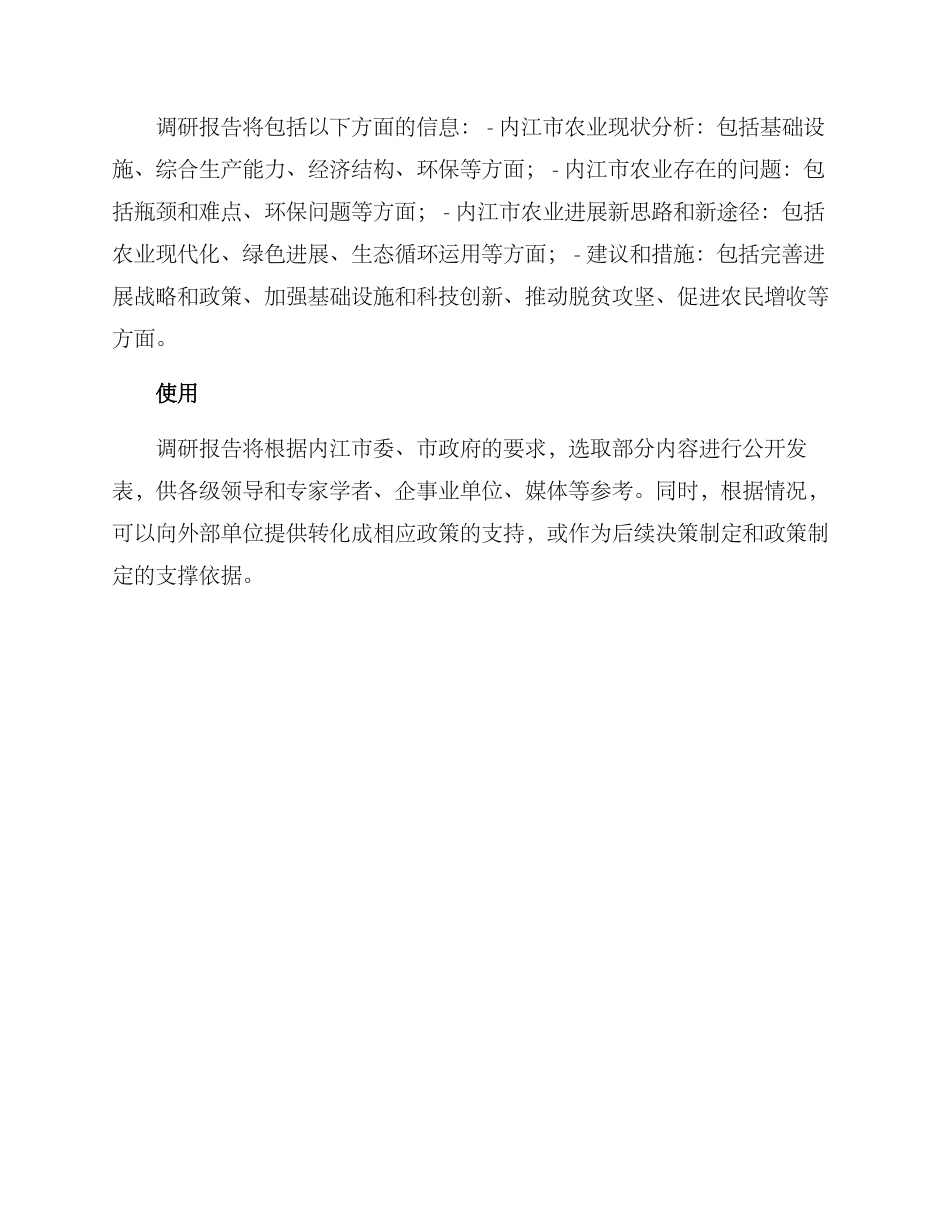 调研报告将包括以下方面的信息： - 内江市农业现状分析：包括基础设施、综合生产能力、经济结构、环保等方面； - 内江市农业存在的问题：包括瓶颈和难点、环保问题等方面； - 内江市农业进展新思路和新途径：包括农业现代化、绿色进展、生态循环运用等方面； - 建议和措施：包括完善进展战略和政策、加强基础设施和科技创新、推动脱贫攻坚、促进农民增收等方面。

使用

调研报告将根据内江市委、市政府的要求，选取部分内容进行公开发表，供各级领导和专家学者、企事业单位、媒体等参考。同时，根据情况，可以向外部单位提供转化成相应政策的支持，或作为后续决策制定和政策制定的支撑依据。